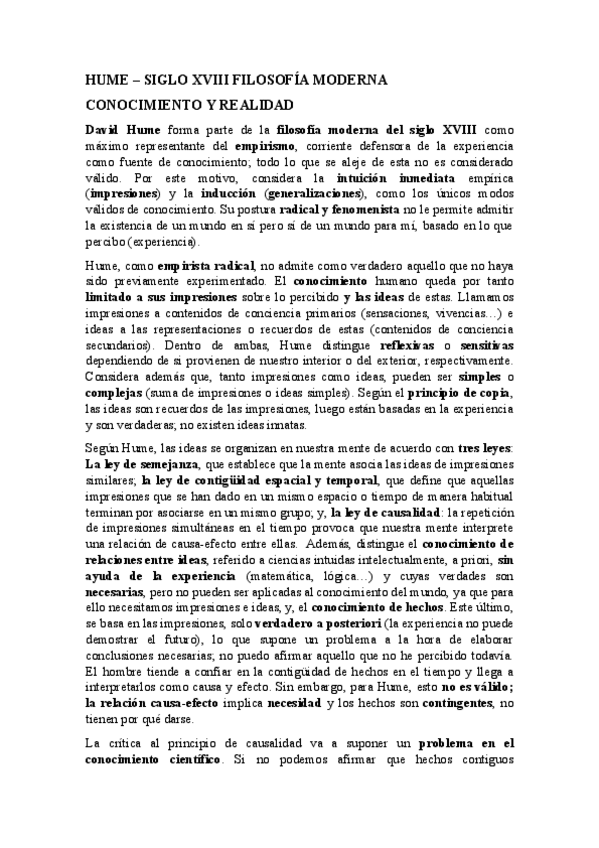 HUME – SIGLO XVIII FILOSOFÍA MODERNA

CONOCIMIENTO Y REALIDAD

David Hume forma parte de la filosofía moderna del siglo XVIII como máximo representante del empirismo, corriente defensora de la experiencia como fuente de conocimiento; todo lo que se aleje de esta no es considerado valido. Por este motivo, considera la intuición inmediata empírica (impresiones) y la inducción (generalizaciones), como los únicos modos válidos de conocimiento. Su postura radical y fenomenista no le permite admitir la existencia de un mundo en sí pero sí de un mundo para mí, basado en lo que percibo (experiencia).

Hume, como empirista radical, no admite como verdadero aquello que no haya sido previamente experimentado. El conocimiento humano queda por tanto limitado a sus impresiones sobre lo percibido y las ideas de estas. Llamamos impresiones a contenidos de conciencia primarios (sensaciones, vivencias…) e ideas a las representaciones o recuerdos de estas (contenidos de conciencia secundarios). Dentro de ambas, Hume distingue reflexivas o sensitivas dependiendo de si provienen de nuestro interior o del exterior, respectivamente. Considera además que, tanto impresiones como ideas, pueden ser simples o complejas (suma de impresiones o ideas simples). Según el principio de copia, las ideas son recuerdos de las impresiones, luego están basadas en la experiencia y son verdaderas; no existen ideas innatas.

Según Hume, las ideas se organizan en nuestra mente de acuerdo con tres leyes: La ley de semejanza, que establece que la mente asocia las ideas de impresiones similares; la ley de contigüidad espacial y temporal, que define que aquellas impresiones que se han dado en un mismo espacio o tiempo de manera habitual terminan por asociarse en un mismo grupo; y, la ley de causalidad: la repetición de impresiones simultáneas en el tiempo provoca que nuestra mente interprete una relación de causa-efecto entre ellas. Además, distingue el conocimiento de relaciones entre ideas, referido a ciencias intuidas intelectualmente, a priori, sin ayuda de la experiencia (matemática, lógica…) y cuyas verdades son necesarias, pero no pueden ser aplicadas al conocimiento del mundo, ya que para ello necesitamos impresiones e ideas, y, el conocimiento de hechos. Este último, se basa en las impresiones, solo verdadero a posteriori (la experiencia no puede demostrar el futuro), lo que supone un problema a la hora de elaborar conclusiones necesarias; no puedo afirmar aquello que no he percibido todavía. El hombre tiende a confiar en la contigüidad de hechos en el tiempo y llega a interpretarlos como causa y efecto. Sin embargo, para Hume, esto no es válido; la relación causa-efecto implica necesidad y los hechos son contingentes, no tienen por qué darse.

La crítica al principio de causalidad va a suponer un problema en el conocimiento científico. Si no podemos afirmar que hechos contiguos